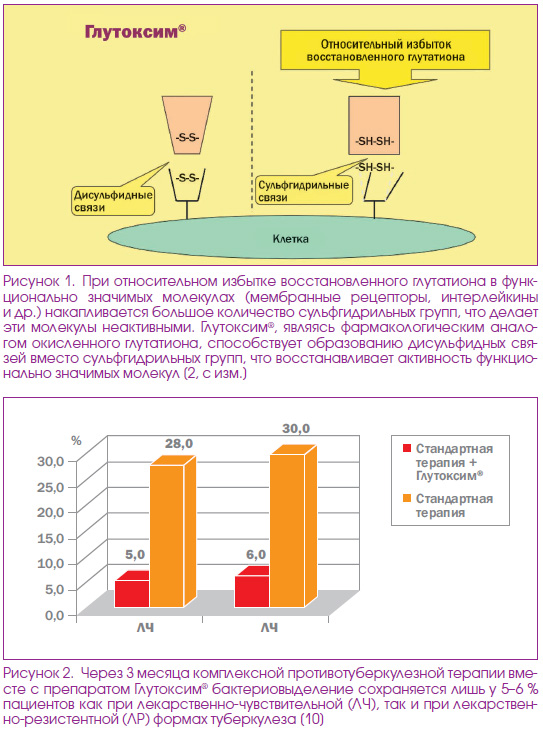 Глутоксим®

Относительный избыток восстановленного глутатиона

-S-S-

-S-S-

Дисульфидные связи

-SH-SH-

-SH-SH-

Сульфгидрильные связи

Клетка

Рисунок 1. При относительном избытке восстановленного глутатиона в функционально значимых молекулах (мембранные рецепторы, интерлейкины и др.) накапливается большое количество сульфгидрильных групп, что делает эти молекулы неактивными. Глутоксим®, являясь фармакологическим аналогом окисленного глутатиона, способствует образованию дисульфидных связей вместо сульфгидрильных групп, что восстанавливает активность функционально значимых молекул (2, с изм.)

%

30,0
25,0
20,0
15,0
10,0
5,0
0,0

5,0
28,0
6,0
30,0

ЛЧ
ЛЧ

Стандартная терапия + Глутоксим®

Стандартная терапия

Рисунок 2. Через 3 месяца комплексной противотуберкулезной терапии вместе с препаратом Глутоксим® бактериовыделение сохраняется лишь у 5–6 % пациентов как при лекарственно-чувствительной (ЛЧ), так и при лекарственно-резистентной (ЛР) формах туберкулеза (10)